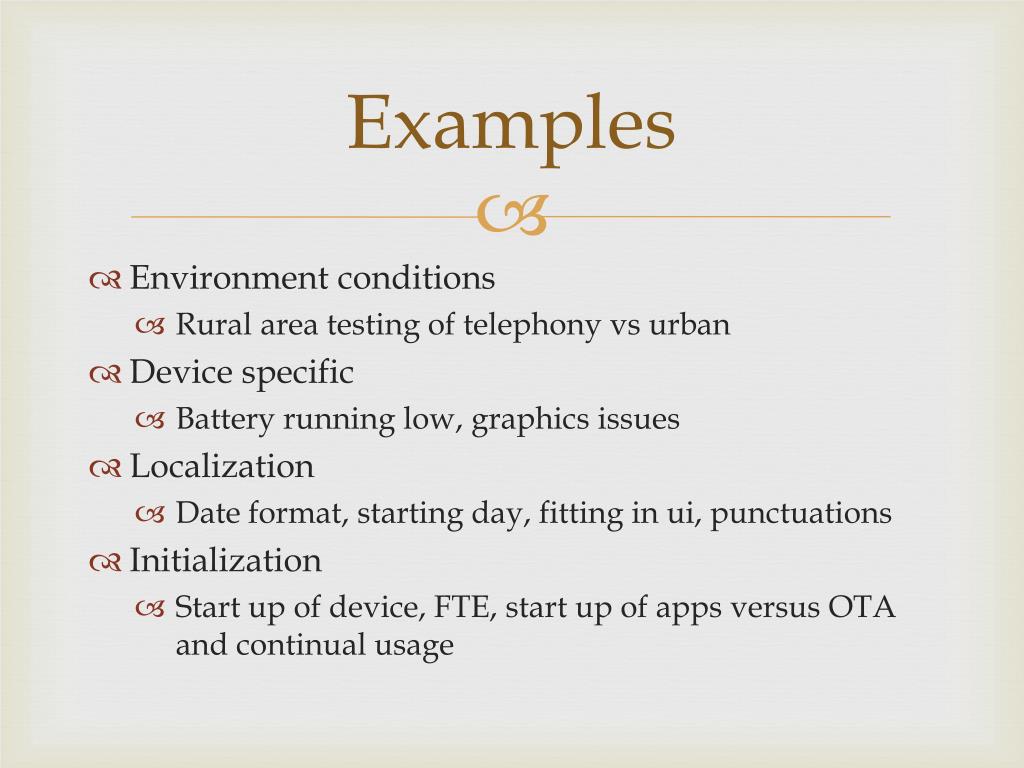 Examples

Environment conditions
Rural area testing of telephony vs urban
Device specific
Battery running low, graphics issues
Localization
Date format, starting day, fitting in ui, punctuations
Initialization
Start up of device, FTE, start up of apps versus OTA and continual usage